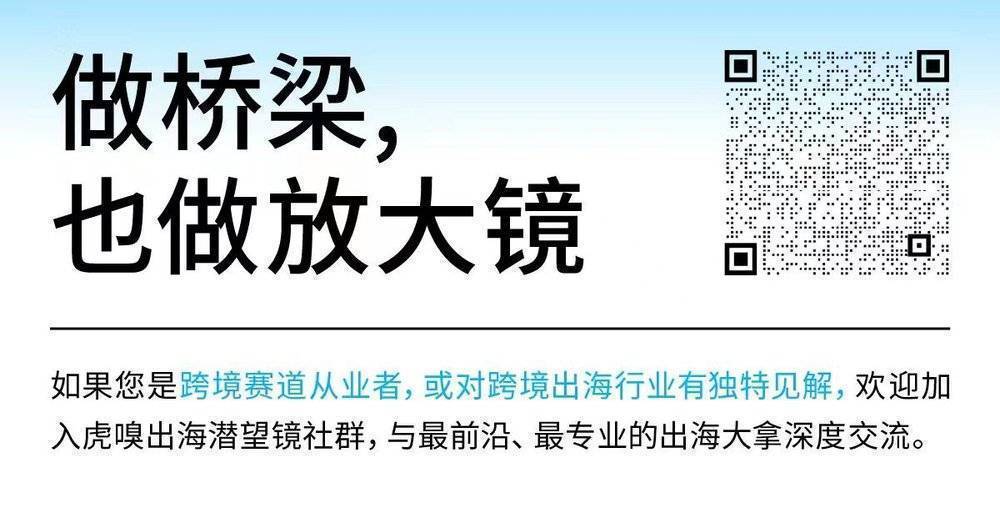 做桥梁，
也做放大镜

如果您是跨境赛道从业者，或对跨境出海行业有独特见解，欢迎加入虎嗅出海潜望镜社群，与最前沿、最专业的出海大拿深度交流。